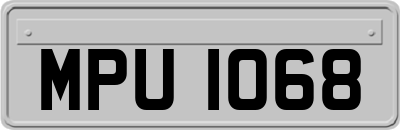 MPU 1068